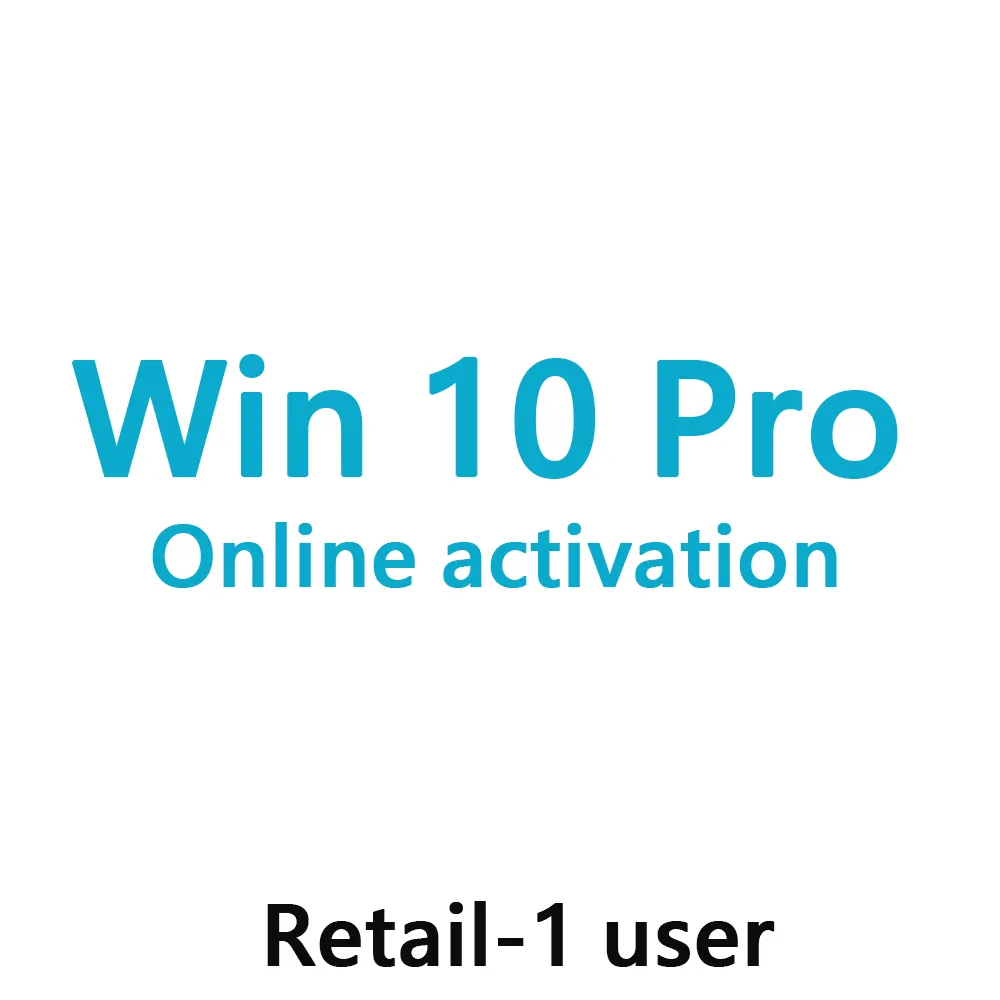 Win 10 Pro
Online activation

Retail-1 user